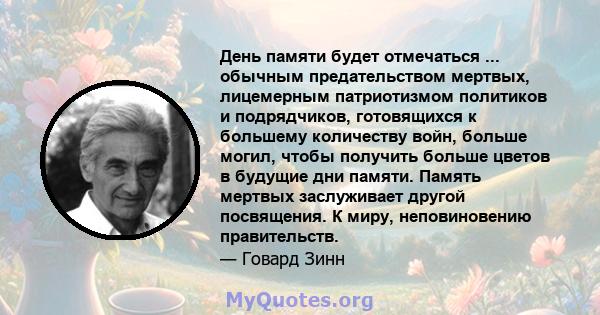 День памяти будет отмечаться ... обычным предательством мертвых, лицемерным патриотизмом политиков и подрядчиков, готовящихся к большему количеству войн, больше могил, чтобы получить больше цветов в будущие дни памяти. Память мертвых заслуживает другой посвящения. К миру, неповиновению правительств.
— Говард Зинн

MyQuotes.org